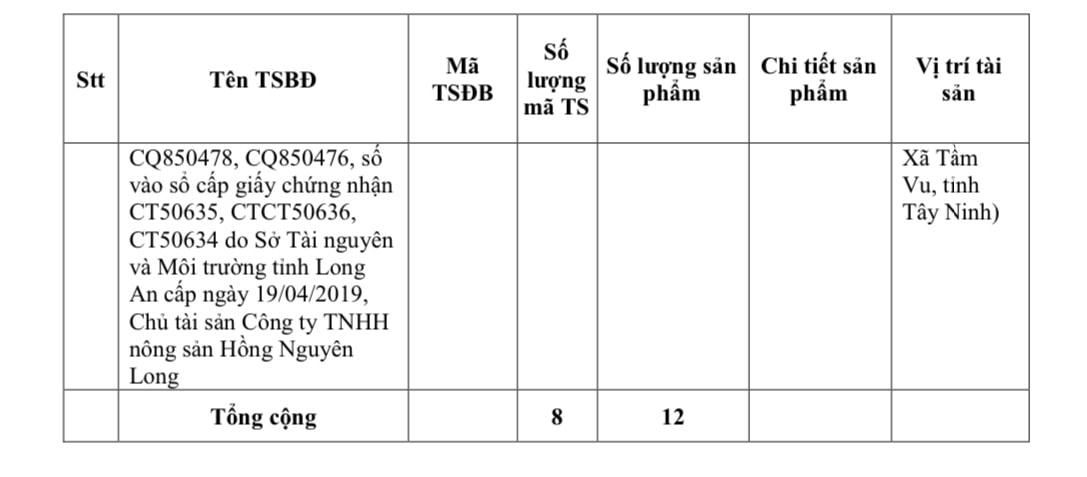 | Stt | Tên TSBĐ | Mã TSĐB | Số lượng mã TS | Số lượng sản phẩm | Chi tiết sản phẩm | Vị trí tài sản |
|---|---|---|---|---|---|---|
| | CQ850478, CQ850476, số vào sổ cấp giấy chứng nhận CT50635, CTCT50636, CT50634 do Sở Tài nguyên và Môi trường tỉnh Long An cấp ngày 19/04/2019, Chủ tài sản Công ty TNHH nông sản Hồng Nguyên Long | | | | | Xã Tầm Vu, tỉnh Tây Ninh) |
| | Tổng cộng | | 8 | 12 | | |